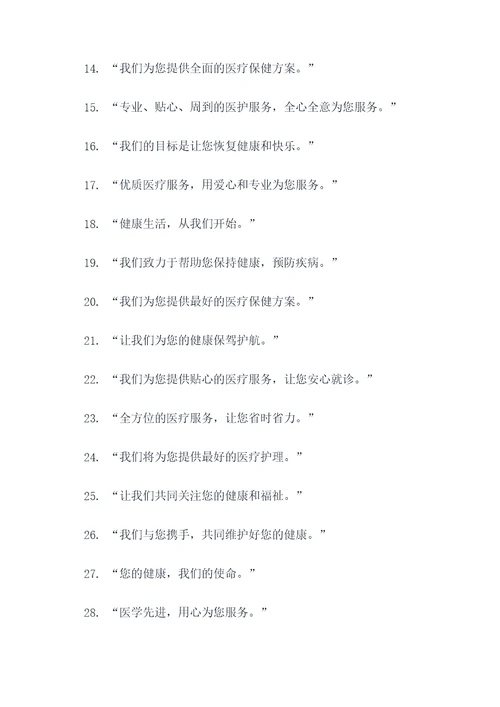 14. “我们为您提供全面的医疗保健方案。”

15. “专业、贴心、周到的医护服务，全心全意为您服务。”

16. “我们的目标是让您恢复健康和快乐。”

17. “优质医疗服务，用爱心和专业为您服务。”

18. “健康生活，从我们开始。”

19. “我们致力于帮助您保持健康，预防疾病。”

20. “我们为您提供最好的医疗保健方案。”

21. “让我们为您的健康保驾护航。”

22. “我们为您提供贴心的医疗服务，让您安心就诊。”

23. “全方位的医疗服务，让您省时省力。”

24. “我们将为您提供最好的医疗护理。”

25. “让我们共同关注您的健康和福祉。”

26. “我们与您携手，共同维护好您的健康。”

27. “您的健康，我们的使命。”

28. “医学先进，用心为您服务。”